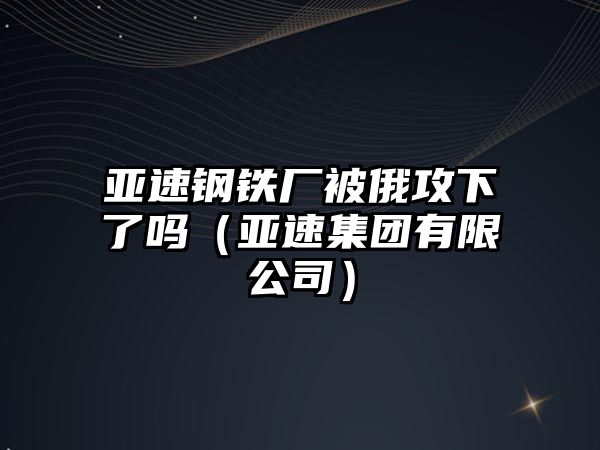 亚速钢铁厂被俄攻下了吗（亚速集团有限公司）